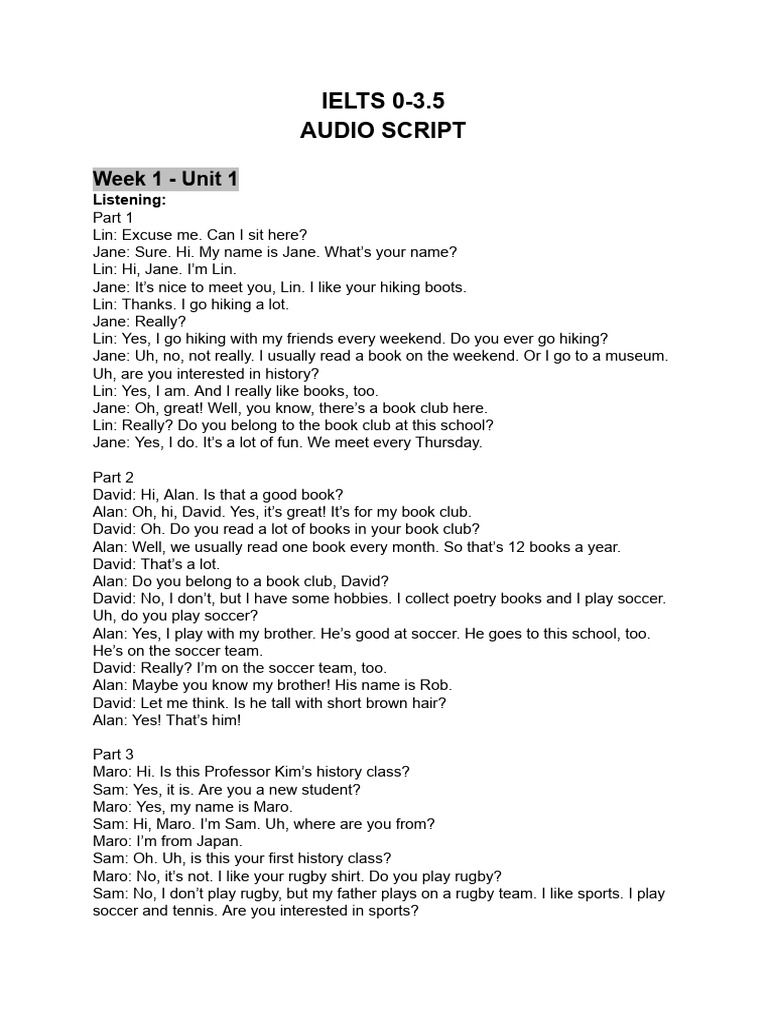 IELTS 0-3.5
AUDIO SCRIPT

Week 1 - Unit 1
Listening:
Part 1
Lin: Excuse me. Can I sit here?
Jane: Sure. Hi. My name is Jane. What's your name?
Lin: Hi, Jane. I'm Lin.
Jane: It's nice to meet you, Lin. I like your hiking boots.
Lin: Thanks. I go hiking a lot.
Jane: Really?
Lin: Yes, I go hiking with my friends every weekend. Do you ever go hiking?
Jane: Uh, no, not really. I usually read a book on the weekend. Or I go to a museum. Uh, are you interested in history?
Lin: Yes, I am. And I really like books, too.
Jane: Oh, great! Well, you know, there's a book club here.
Lin: Really? Do you belong to the book club at this school?
Jane: Yes, I do. It's a lot of fun. We meet every Thursday.

Part 2
David: Hi, Alan. Is that a good book?
Alan: Oh, hi, David. Yes, it's great! It's for my book club.
David: Oh. Do you read a lot of books in your book club?
Alan: Well, we usually read one book every month. So that's 12 books a year.
David: That's a lot.
Alan: Do you belong to a book club, David?
David: No, I don't, but I have some hobbies. I collect poetry books and I play soccer. Uh, do you play soccer?
Alan: Yes, I play with my brother. He's good at soccer. He goes to this school, too. He's on the soccer team.
David: Really? I'm on the soccer team, too.
Alan: Maybe you know my brother! His name is Rob.
David: Let me think. Is he tall with short brown hair?
Alan: Yes! That's him!

Part 3
Maro: Hi. Is this Professor Kim's history class?
Sam: Yes, it is. Are you a new student?
Maro: Yes, my name is Maro.
Sam: Hi, Maro. I'm Sam. Uh, where are you from?
Maro: I'm from Japan.
Sam: Oh. Uh, is this your first history class?
Maro: No, it's not. I like your rugby shirt. Do you play rugby?
Sam: No, I don't play rugby, but my father plays on a rugby team. I like sports. I play soccer and tennis. Are you interested in sports?